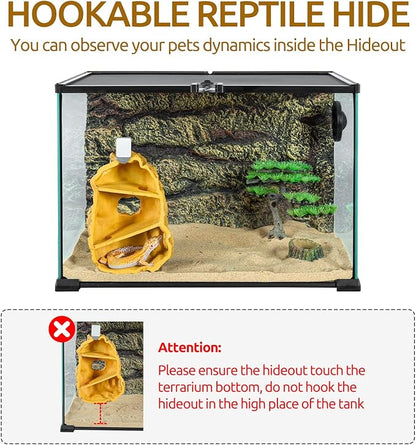 HOOKABLE REPTILE HIDE
You can observe your pets dynamics inside the Hideout

Attention:
Please ensure the hideout touch the terrarium bottom, do not hook the hideout in the high place of the tank